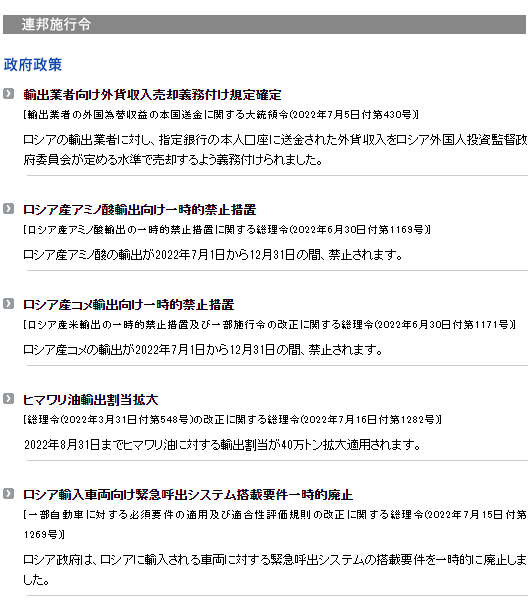 連邦施行令

政府政策

輸出業者向け外貨収入売却義務付け規定確定

[輸出業者の外国為替収益の本国送金に関する大統領令(2022年7月5日付第430号)]

ロシアの輸出業者に対し、指定銀行の本人口座に送金された外貨収入をロシア外国人投資監督政府委員会が定める水準で売却するよう義務付けられました。

ロシア産アミノ酸輸出向け一時的禁止措置

[ロシア産アミノ酸輸出の一時的禁止措置に関する総理令(2022年6月30日付第1169号)]

ロシア産アミノ酸の輸出が2022年7月1日から12月31日の間、禁止されます。

ロシア産コメ輸出向け一時的禁止措置

[ロシア産米輸出の一時的禁止措置及び一部施行令の改正に関する総理令(2022年6月30日付第1171号)]

ロシア産コメの輸出が2022年7月1日から12月31日の間、禁止されます。

ヒマワリ油輸出割当拡大

[総理令(2022年3月31日付第548号)の改正に関する総理令(2022年7月16日付第1282号)]

2022年8月31日までヒマワリ油に対する輸出割当が40万トン拡大適用されます。

ロシア輸入車両向け緊急呼出システム搭載要件一時的廃止

[一部自動車に対する必須要件の適用及び適合性評価規則の改正に関する総理令(2022年7月15日付第1269号)]

ロシア政府は、ロシアに輸入される車両に対する緊急呼出システムの搭載要件を一時的に廃止しました。